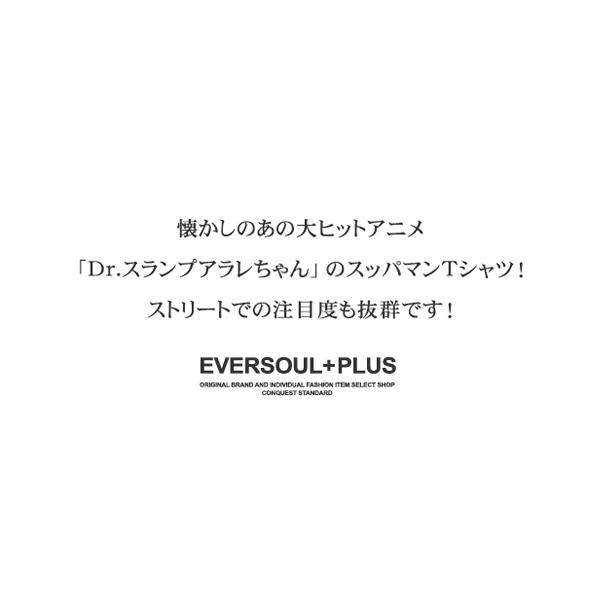 懐かしのあの大ヒットアニメ
「Dr.スランプアラレちゃん」のスッパマンTシャツ！
ストリートでの注目度も抜群です！

EVERSOUL+PLUS
ORIGINAL BRAND AND INDIVIDUAL FASHION ITEM SELECT SHOP
CONQUEST STANDARD